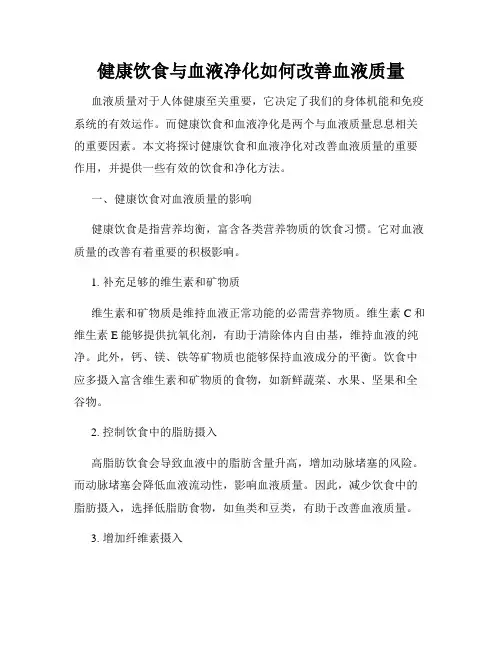 健康饮食与血液净化如何改善血液质量

血液质量对于人体健康至关重要，它决定了我们的身体机能和免疫系统的有效运作。而健康饮食和血液净化是两个与血液质量息息相关的重要因素。本文将探讨健康饮食和血液净化对改善血液质量的重要作用，并提供一些有效的饮食和净化方法。

一、健康饮食对血液质量的影响

健康饮食是指营养均衡，富含各类营养物质的饮食习惯。它对血液质量的改善有着重要的积极影响。

1. 补充足够的维生素和矿物质

维生素和矿物质是维持血液正常功能的必需营养物质。维生素 C 和维生素 E 能够提供抗氧化剂，有助于清除体内自由基，维持血液的纯净。此外，钙、镁、铁等矿物质也能够保持血液成分的平衡。饮食中应多摄入富含维生素和矿物质的食物，如新鲜蔬菜、水果、坚果和全谷物。

2. 控制饮食中的脂肪摄入

高脂肪饮食会导致血液中的脂肪含量升高，增加动脉堵塞的风险。而动脉堵塞会降低血液流动性，影响血液质量。因此，减少饮食中的脂肪摄入，选择低脂肪食物，如鱼类和豆类，有助于改善血液质量。

3. 增加纤维素摄入